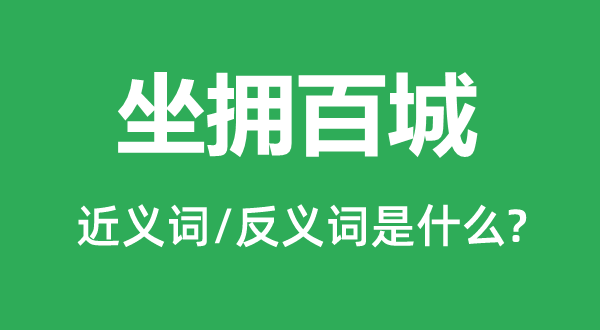 坐拥百城

近义词/反义词是什么?